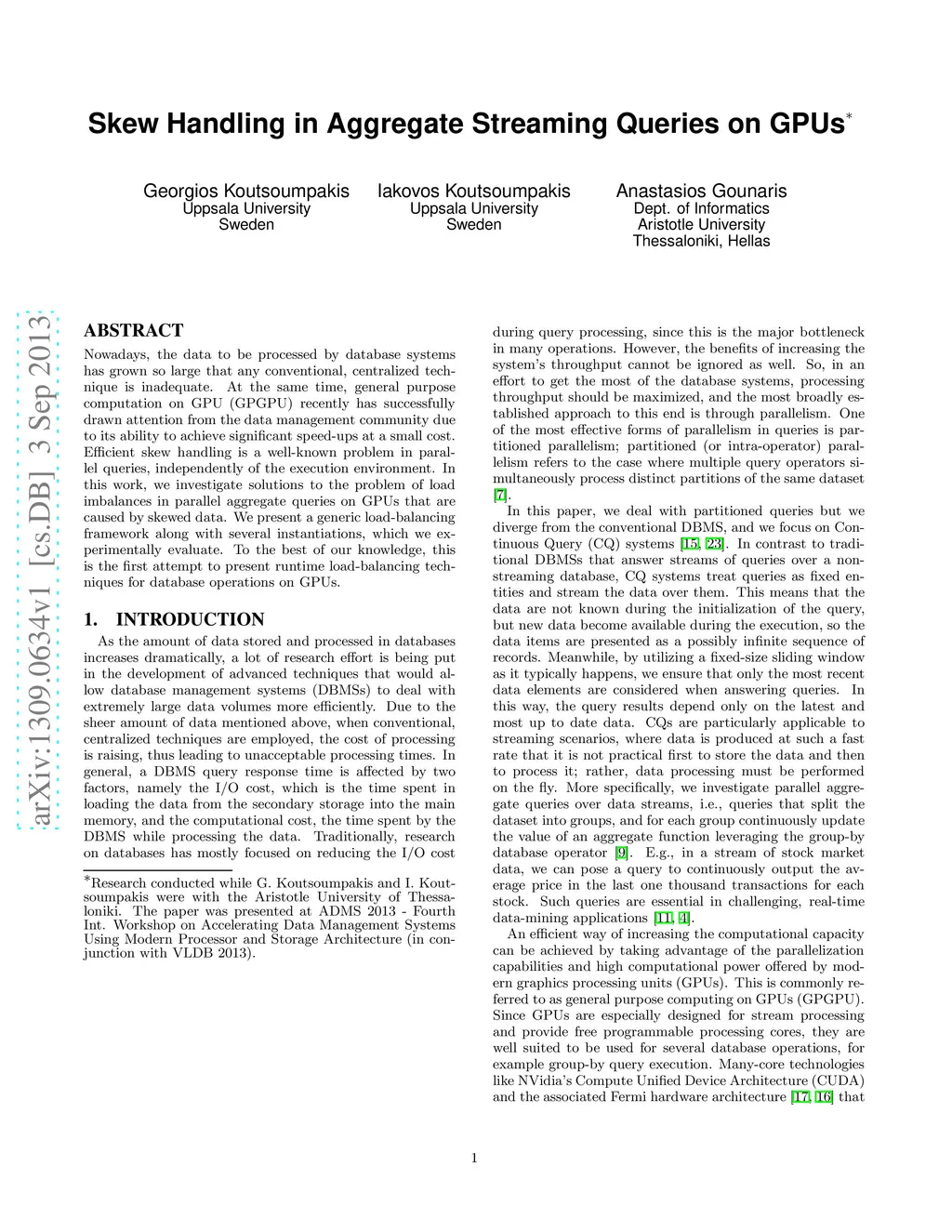 Skew Handling in Aggregate Streaming Queries on GPUs*

Georgios Koutsoumpakis
Uppsala University
Sweden

Iakovos Koutsoumpakis
Uppsala University
Sweden

Anastasios Gounaris
Dept. of Informatics
Aristotle University
Thessaloniki, Hellas

arXiv:1309.0634v1 [cs.DB] 3 Sep 2013

ABSTRACT

Nowadays, the data to be processed by database systems has grown so large that any conventional, centralized technique is inadequate. At the same time, general purpose computation on GPU (GPGPU) recently has successfully drawn attention from the data management community due to its ability to achieve significant speed-ups at a small cost. Efficient skew handling is a well-known problem in parallel queries, independently of the execution environment. In this work, we investigate solutions to the problem of load imbalances in parallel aggregate queries on GPUs that are caused by skewed data. We present a generic load-balancing framework along with several instantiations, which we experimentally evaluate. To the best of our knowledge, this is the first attempt to present runtime load-balancing techniques for database operations on GPUs.

1. INTRODUCTION

As the amount of data stored and processed in databases increases dramatically, a lot of research effort is being put in the development of advanced techniques that would allow database management systems (DBMSs) to deal with extremely large data volumes more efficiently. Due to the sheer amount of data mentioned above, when conventional, centralized techniques are employed, the cost of processing is raising, thus leading to unacceptable processing times. In general, a DBMS query response time is affected by two factors, namely the I/O cost, which is the time spent in loading the data from the secondary storage into the main memory, and the computational cost, the time spent by the DBMS while processing the data. Traditionally, research on databases has mostly focused on reducing the I/O cost

*Research conducted while G. Koutsoumpakis and I. Koutsoumpakis were with the Aristotle University of Thessaloniki. The paper was presented at ADMS 2013 - Fourth Int. Workshop on Accelerating Data Management Systems Using Modern Processor and Storage Architecture (in conjunction with VLDB 2013).

during query processing, since this is the major bottleneck in many operations. However, the benefits of increasing the system's throughput cannot be ignored as well. So, in an effort to get the most of the database systems, processing throughput should be maximized, and the most broadly established approach to this end is through parallelism. One of the most effective forms of parallelism in queries is partitioned parallelism; partitioned (or intra-operator) parallelism refers to the case where multiple query operators simultaneously process distinct partitions of the same dataset [7].

In this paper, we deal with partitioned queries but we diverge from the conventional DBMS, and we focus on Continuous Query (CQ) systems [15, 23]. In contrast to traditional DBMSs that answer streams of queries over a non-streaming database, CQ systems treat queries as fixed entities and stream the data over them. This means that the data are not known during the initialization of the query, but new data become available during the execution, so the data items are presented as a possibly infinite sequence of records. Meanwhile, by utilizing a fixed-size sliding window as it typically happens, we ensure that only the most recent data elements are considered when answering queries. In this way, the query results depend only on the latest and most up to date data. CQs are particularly applicable to streaming scenarios, where data is produced at such a fast rate that it is not practical first to store the data and then to process it; rather, data processing must be performed on the fly. More specifically, we investigate parallel aggregate queries over data streams, i.e., queries that split the dataset into groups, and for each group continuously update the value of an aggregate function leveraging the group-by database operator [9]. E.g., in a stream of stock market data, we can pose a query to continuously output the average price in the last one thousand transactions for each stock. Such queries are essential in challenging, real-time data-mining applications [11, 4].

An efficient way of increasing the computational capacity can be achieved by taking advantage of the parallelization capabilities and high computational power offered by modern graphics processing units (GPUs). This is commonly referred to as general purpose computing on GPUs (GPGPU). Since GPUs are especially designed for stream processing and provide free programmable processing cores, they are well suited to be used for several database operations, for example group-by query execution. Many-core technologies like NVidia's Compute Unified Device Architecture (CUDA) and the associated Fermi hardware architecture [17, 16] that

1